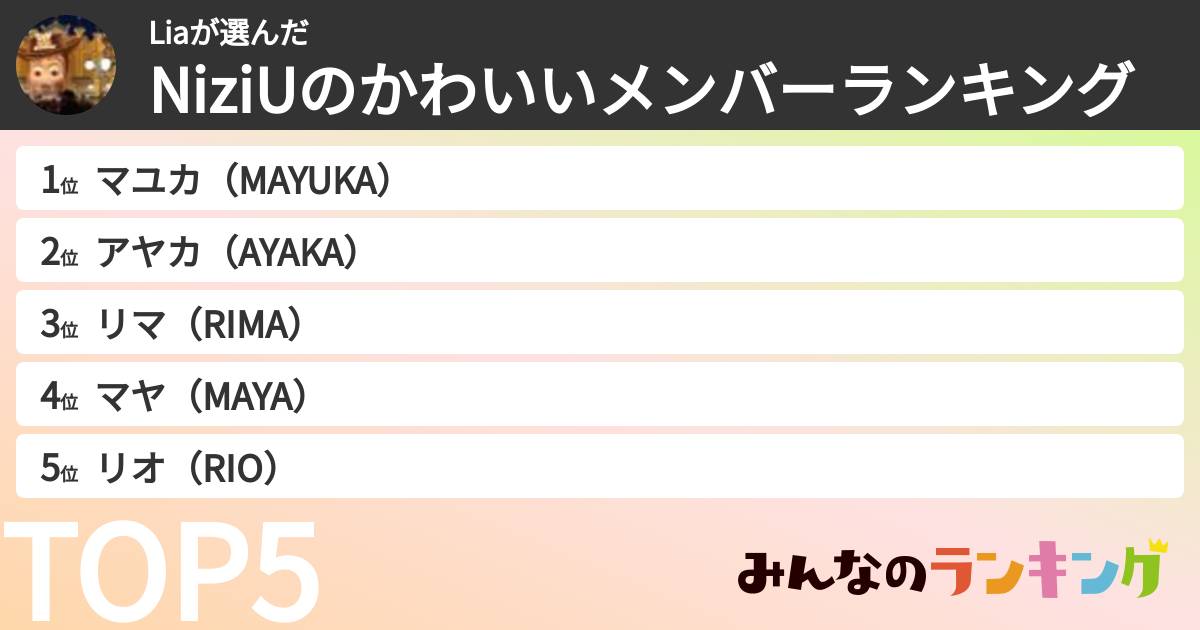 Liaが選んだ
NiziUのかわいいメンバーランキング

1位 マユカ（MAYUKA）
2位 アヤカ（AYAKA）
3位 リマ（RIMA）
4位 マヤ（MAYA）
5位 リオ（RIO）

TOP5

みんなのランキング